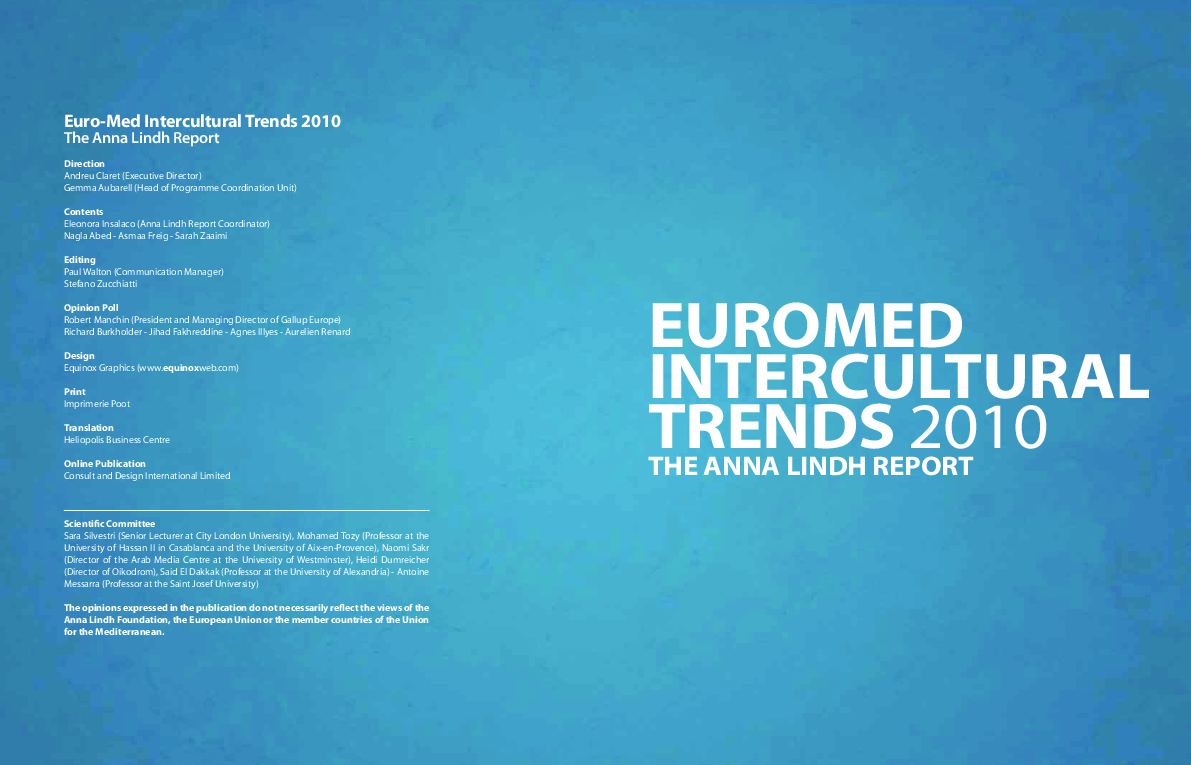 Euro-Med Intercultural Trends 2010
The Anna Lindh Report

Direction
Andreu Claret (Executive Director)
Gemma Aubarell (Head of Programme Coordination Unit)

Contents
Eleonora Insalaco (Anna Lindh Report Coordinator)
Nagla Abed - Asmaa Freig - Sarah Zaaimi

Editing
Paul Walton (Communication Manager)
Stefano Zucchiatti

Opinion Poll
Robert Manchin (President and Managing Director of Gallup Europe)
Richard Burkholder - Jihad Fakhreddine - Agnes Illyes - Aurelien Renard

Design
Equinox Graphics (www.equinoxweb.com)

Print
Imprimerie Poot

Translation
Heliopolis Business Centre

Online Publication
Consult and Design International Limited

Scientific Committee
Sara Silvestri (Senior Lecturer at City London University), Mohamed Tozy (Professor at the University of Hassan II in Casablanca and the University of Aix-en-Provence), Naomi Sakr (Director of the Arab Media Centre at the University of Westminster), Heidi Dumreicher (Director of Oikodrom), Said El Dakkak (Professor at the University of Alexandria) - Antoine Messarra (Professor at the Saint Josef University)

The opinions expressed in the publication do not necessarily reflect the views of the Anna Lindh Foundation, the European Union or the member countries of the Union for the Mediterranean.

EUROMED INTERCULTURAL TRENDS 2010
THE ANNA LINDH REPORT